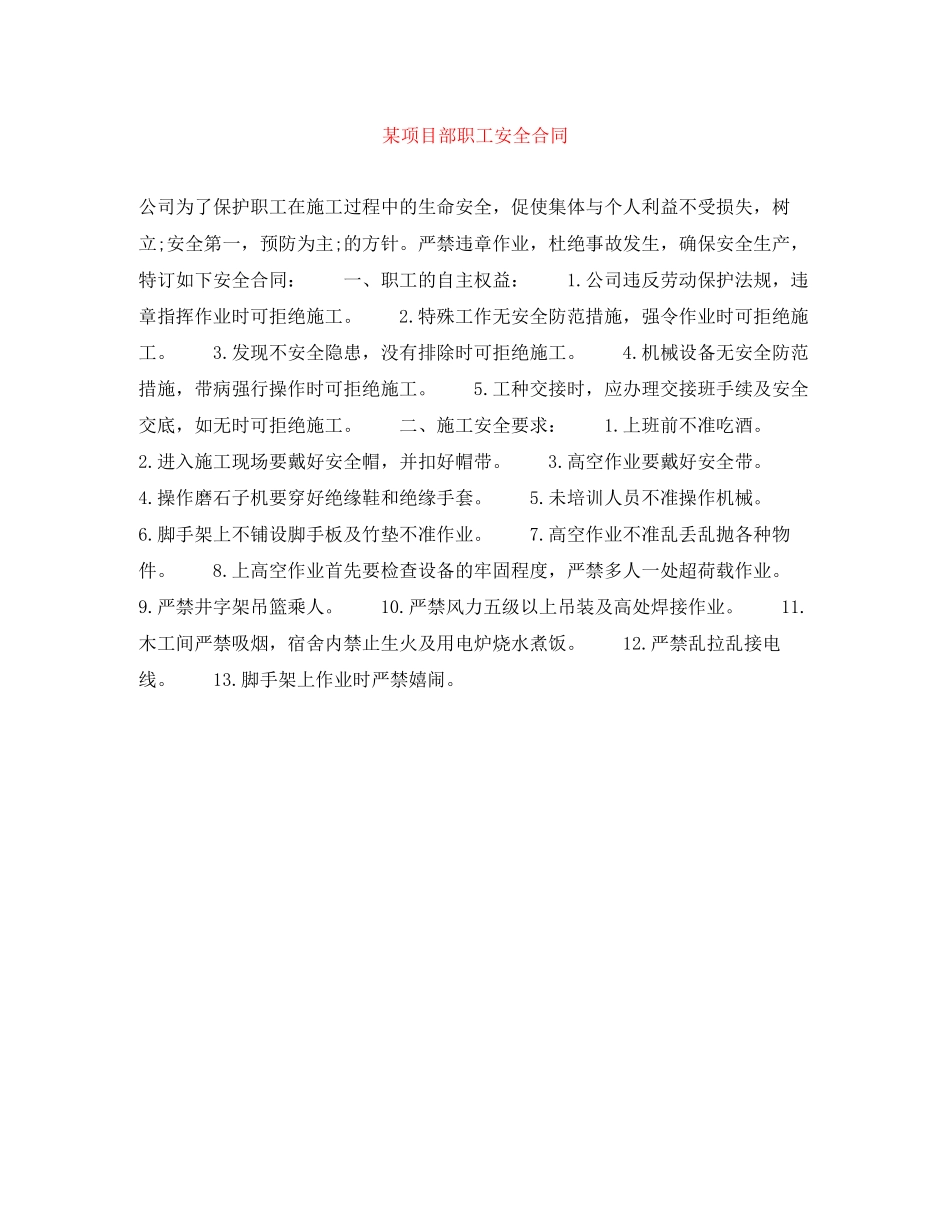 某项目部职工安全合同

公司为了保护职工在施工过程中的生命安全，促使集体与个人利益不受损失，树立;安全第一，预防为主;的方针。严禁违章作业，杜绝事故发生，确保安全生产，特订如下安全合同：　　一、职工的自主权益：　　1.公司违反劳动保护法规，违章指挥作业时可拒绝施工。　　2.特殊工作无安全防范措施，强令作业时可拒绝施工。　　3.发现不安全隐患，没有排除时可拒绝施工。　　4.机械设备无安全防范措施，带病强行操作时可拒绝施工。　　5.工种交接时，应办理交接班手续及安全交底，如无时可拒绝施工。　　二、施工安全要求：　　1.上班前不准吃酒。　　2.进入施工现场要戴好安全帽，并扣好帽带。　　3.高空作业要戴好安全带。　　4.操作磨石子机要穿好绝缘鞋和绝缘手套。　　5.未培训人员不准操作机械。　　6.脚手架上不铺设脚手板及竹垫不准作业。　　7.高空作业不准乱丢乱抛各种物件。　　8.上高空作业首先要检查设备的牢固程度，严禁多人一处超荷载作业。　　9.严禁井字架吊篮乘人。　　10.严禁风力五级以上吊装及高处焊接作业。　　11.木工间严禁吸烟，宿舍内禁止生火及用电炉烧水煮饭。　　12.严禁乱拉乱接电线。　　13.脚手架上作业时严禁嬉闹。